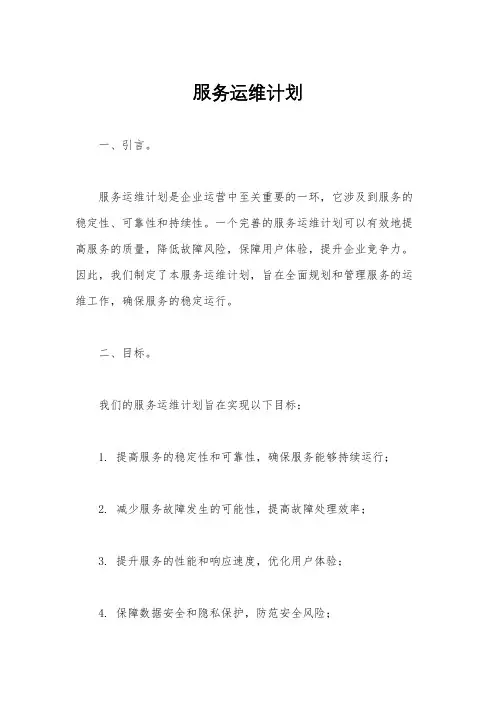 服务运维计划

一、引言。

服务运维计划是企业运营中至关重要的一环，它涉及到服务的稳定性、可靠性和持续性。一个完善的服务运维计划可以有效地提高服务的质量，降低故障风险，保障用户体验，提升企业竞争力。因此，我们制定了本服务运维计划，旨在全面规划和管理服务的运维工作，确保服务的稳定运行。

二、目标。

我们的服务运维计划旨在实现以下目标：

1. 提高服务的稳定性和可靠性，确保服务能够持续运行；

2. 减少服务故障发生的可能性，提高故障处理效率；

3. 提升服务的性能和响应速度，优化用户体验；

4. 保障数据安全和隐私保护，防范安全风险；